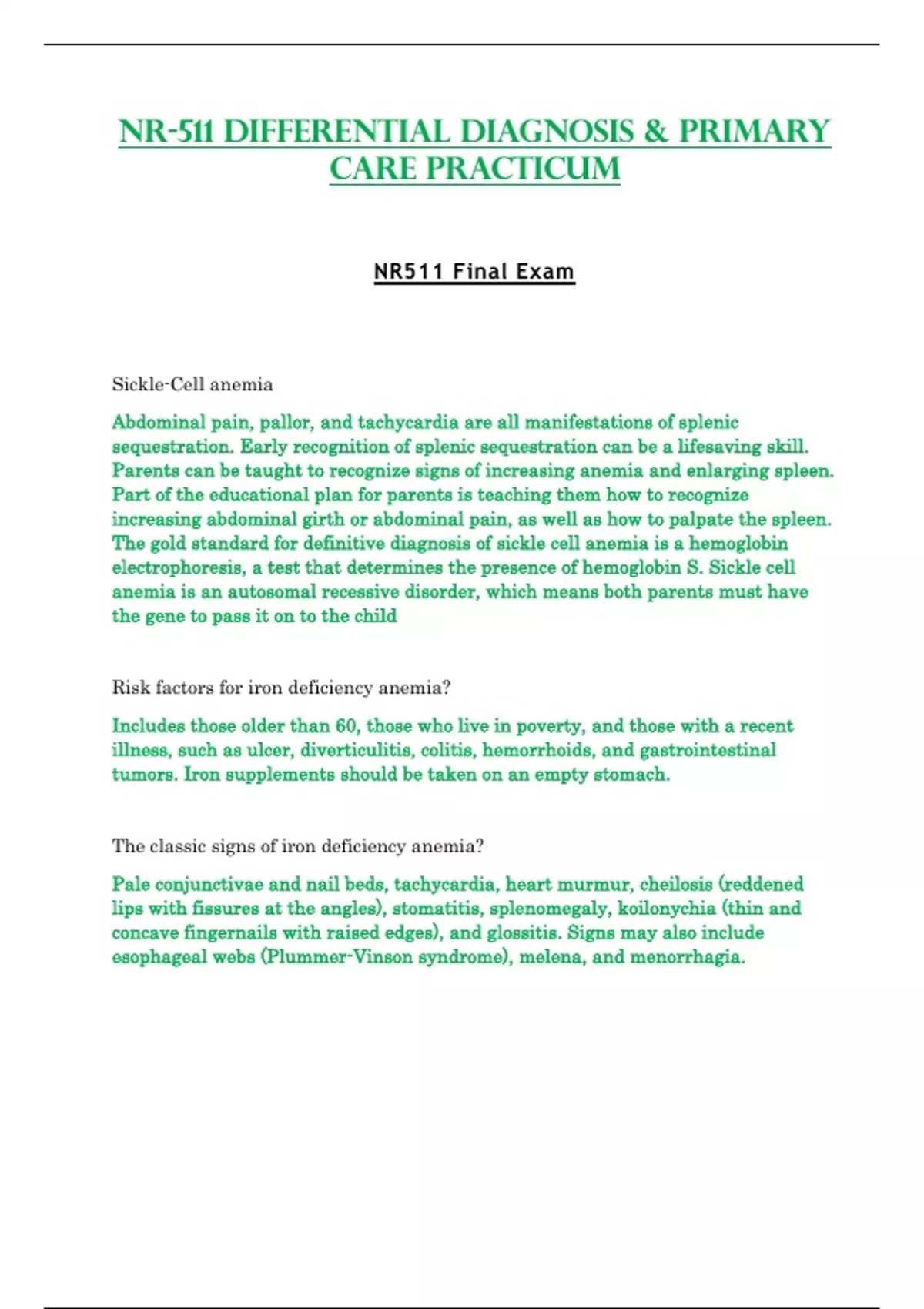 NR-511 DIFFERENTIAL DIAGNOSIS & PRIMARY CARE PRACTICUM

NR511 Final Exam

Sickle-Cell anemia

Abdominal pain, pallor, and tachycardia are all manifestations of splenic sequestration. Early recognition of splenic sequestration can be a lifesaving skill. Parents can be taught to recognize signs of increasing anemia and enlarging spleen. Part of the educational plan for parents is teaching them how to recognize increasing abdominal girth or abdominal pain, as well as how to palpate the spleen. The gold standard for definitive diagnosis of sickle cell anemia is a hemoglobin electrophoresis, a test that determines the presence of hemoglobin S. Sickle cell anemia is an autosomal recessive disorder, which means both parents must have the gene to pass it on to the child

Risk factors for iron deficiency anemia?

Includes those older than 60, those who live in poverty, and those with a recent illness, such as ulcer, diverticulitis, colitis, hemorrhoids, and gastrointestinal tumors. Iron supplements should be taken on an empty stomach.

The classic signs of iron deficiency anemia?

Pale conjunctivae and nail beds, tachycardia, heart murmur, cheilosis (reddened lips with fissures at the angles), stomatitis, splenomegaly, koilonychia (thin and concave fingernails with raised edges), and glossitis. Signs may also include esophageal webs (Plummer-Vinson syndrome), melena, and menorrhagia.